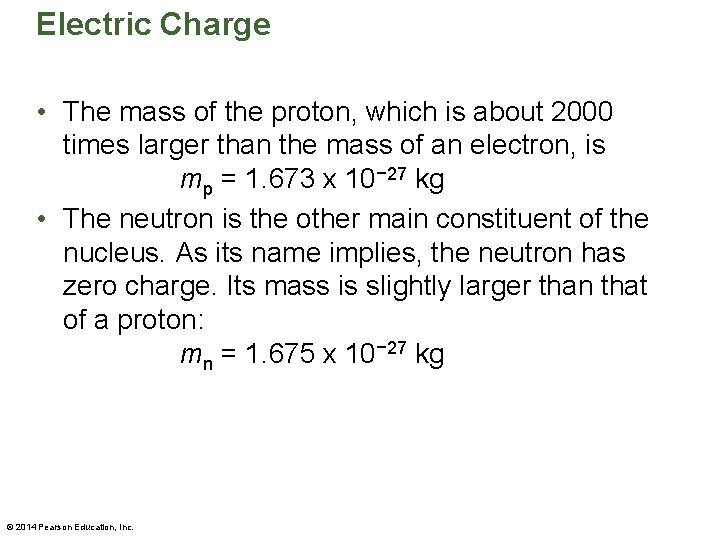 Electric Charge

• The mass of the proton, which is about 2000 times larger than the mass of an electron, is

$m_p = 1.673 \times 10^{-27}$ kg

• The neutron is the other main constituent of the nucleus. As its name implies, the neutron has zero charge. Its mass is slightly larger than that of a proton:

$m_n = 1.675 \times 10^{-27}$ kg

© 2014 Pearson Education, Inc.